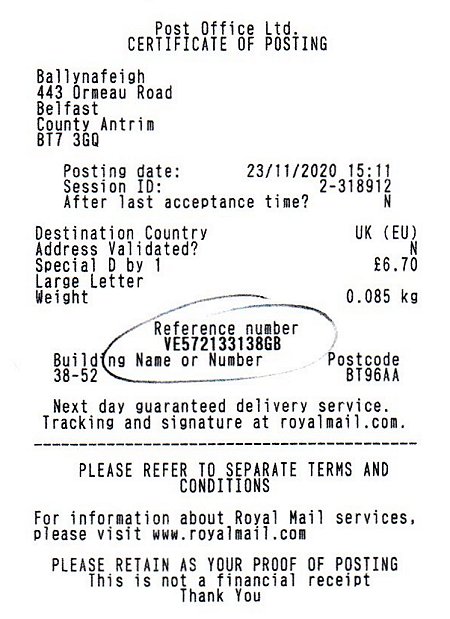 Post Office Ltd.
CERTIFICATE OF POSTING

Ballynafeigh
443 Ormeau Road
Belfast
County Antrim
BT7 3GQ

Posting date: 23/11/2020 15:11
Session ID: 2-318912
After last acceptance time? N

Destination Country UK (EU)
Address Validated? N
Special D by 1 £6.70
Large Letter
Weight 0.085 kg

Reference number
VE572133138GB

Building Name or Number Postcode
38-52 BT96AA

Next day guaranteed delivery service.
Tracking and signature at royalmail.com.

PLEASE REFER TO SEPARATE TERMS AND CONDITIONS

For information about Royal Mail services, please visit www.royalmail.com

PLEASE RETAIN AS YOUR PROOF OF POSTING
This is not a financial receipt
Thank You